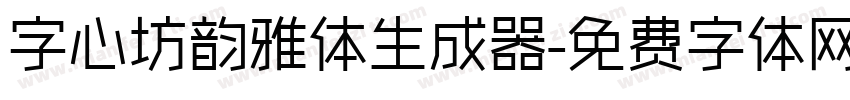 字心坊韵雅体生成器-免费字体网